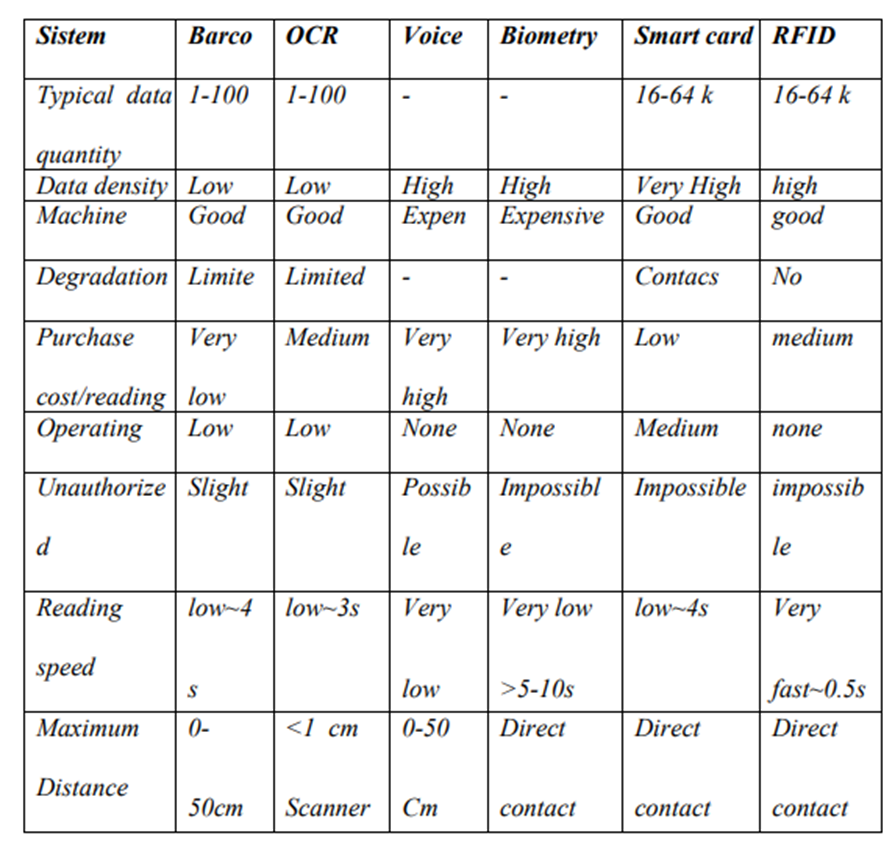 | Sistem | Barco | OCR | Voice | Biometry | Smart card | RFID |
|---|---|---|---|---|---|---|
| Typical data quantity | 1-100 | 1-100 | - | - | 16-64 k | 16-64 k |
| Data density | Low | Low | High | High | Very High | high |
| Machine | Good | Good | Expen | Expensive | Good | good |
| Degradation | Limite | Limited | - | - | Contacs | No |
| Purchase cost/reading | Very low | Medium | Very high | Very high | Low | medium |
| Operating | Low | Low | None | None | Medium | none |
| Unauthorized | Slight | Slight | Possible | Impossible | Impossible | impossible |
| Reading speed | low~4 s | low~3s | Very low | Very low >5-10s | low~4s | Very fast~0.5s |
| Maximum Distance | 0-50cm | <1 cm Scanner | 0-50 Cm | Direct contact | Direct contact | Direct contact |